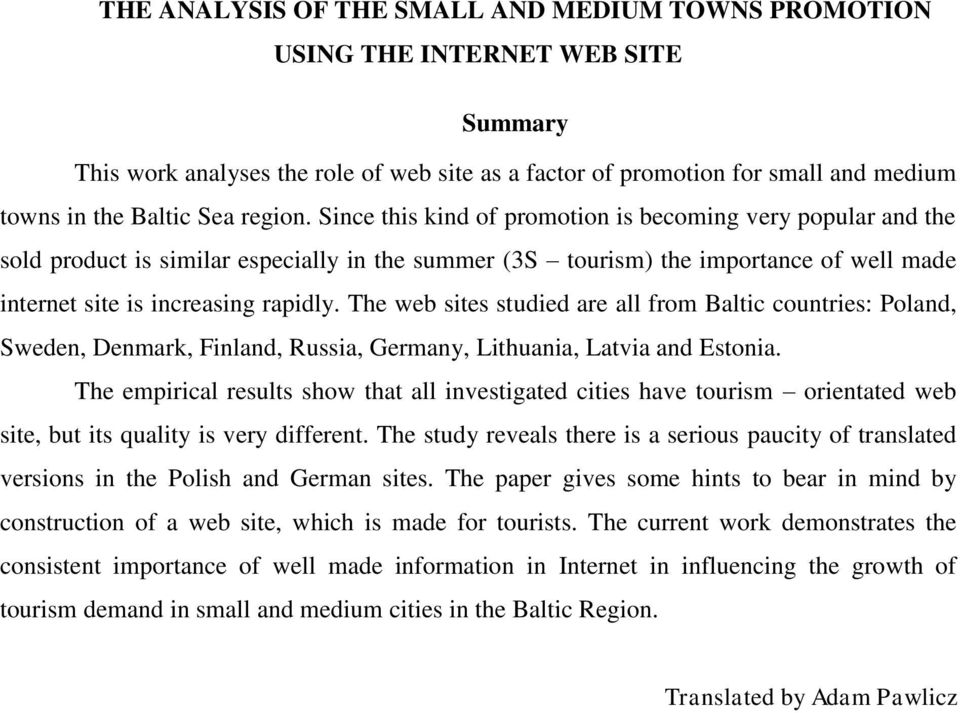 THE ANALYSIS OF THE SMALL AND MEDIUM TOWNS PROMOTION USING THE INTERNET WEB SITE

Summary

This work analyses the role of web site as a factor of promotion for small and medium towns in the Baltic Sea region. Since this kind of promotion is becoming very popular and the sold product is similar especially in the summer (3S – tourism) the importance of well made internet site is increasing rapidly. The web sites studied are all from Baltic countries: Poland, Sweden, Denmark, Finland, Russia, Germany, Lithuania, Latvia and Estonia.

The empirical results show that all investigated cities have tourism – orientated web site, but its quality is very different. The study reveals there is a serious paucity of translated versions in the Polish and German sites. The paper gives some hints to bear in mind by construction of a web site, which is made for tourists. The current work demonstrates the consistent importance of well made information in Internet in influencing the growth of tourism demand in small and medium cities in the Baltic Region.

Translated by Adam Pawlicz